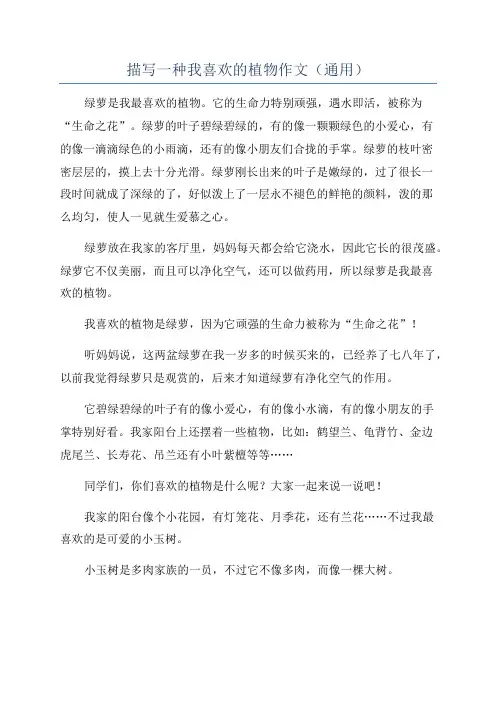 描写一种我喜欢的植物作文（通用）

绿萝是我最喜欢的植物。它的生命力特别顽强，遇水即活，被称为“生命之花”。绿萝的叶子碧绿碧绿的，有的像一颗颗绿色的小爱心，有的像一滴滴绿色的小雨滴，还有的像小朋友们合拢的手掌。绿萝的枝叶密密层层的，摸上去十分光滑。绿萝刚长出来的叶子是嫩绿的，过了很长一段时间就成了深绿的了，好似泼上了一层永不褪色的鲜艳的颜料，泼的那么均匀，使人一见就生爱慕之心。

绿萝放在我家的客厅里，妈妈每天都会给它浇水，因此它长的很茂盛。绿萝它不仅美丽，而且可以净化空气，还可以做药用，所以绿萝是我最喜欢的植物。

我喜欢的植物是绿萝，因为它顽强的生命力被称为“生命之花”！

听妈妈说，这两盆绿萝在我一岁多的时候买来的，已经养了七八年了，以前我觉得绿萝只是观赏的，后来才知道绿萝有净化空气的作用。

它碧绿碧绿的叶子有的像小爱心，有的像小水滴，有的像小朋友的手掌特别好看。我家阳台上还摆着一些植物，比如：鹤望兰、龟背竹、金边虎尾兰、长寿花、吊兰还有小叶紫檀等等……

同学们，你们喜欢的植物是什么呢？大家一起来说一说吧！

我家的阳台像个小花园，有灯笼花、月季花，还有兰花……不过我最喜欢的是可爱的小玉树。

小玉树是多肉家族的一员，不过它不像多肉，而像一棵大树。